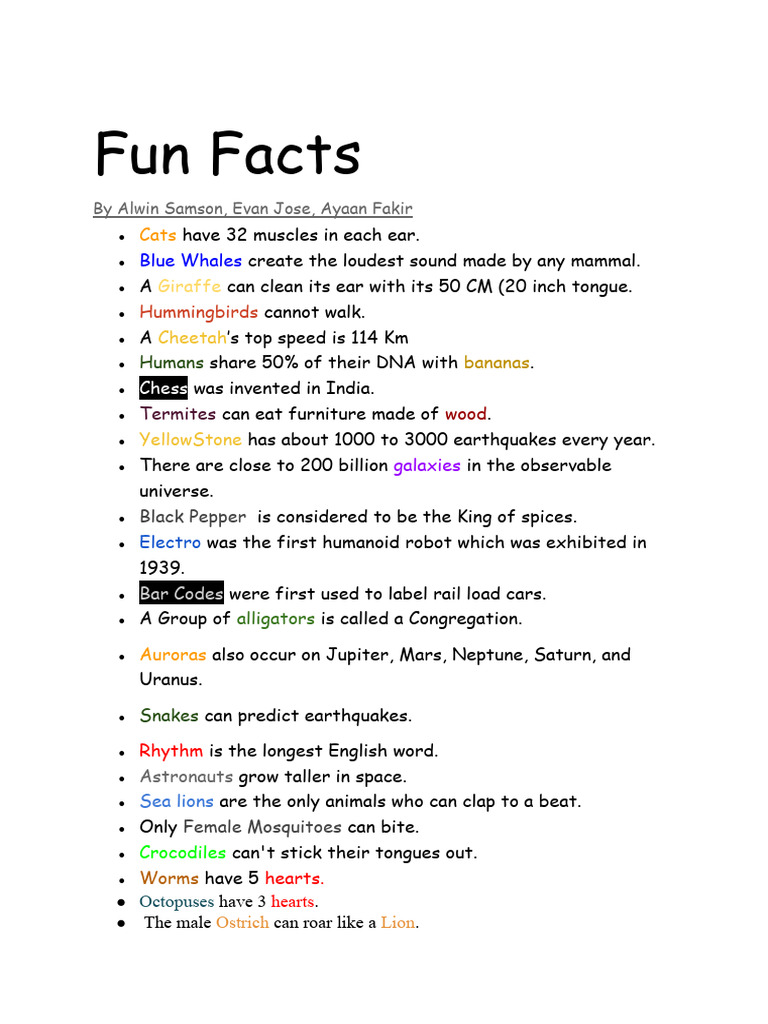 Fun Facts

By Alwin Samson, Evan Jose, Ayaan Fakir

- Cats have 32 muscles in each ear.
- Blue Whales create the loudest sound made by any mammal.
- A Giraffe can clean its ear with its 50 CM (20 inch tongue.
- Hummingbirds cannot walk.
- A Cheetah's top speed is 114 Km
- Humans share 50% of their DNA with bananas.
- Chess was invented in India.
- Termites can eat furniture made of wood.
- YellowStone has about 1000 to 3000 earthquakes every year.
- There are close to 200 billion galaxies in the observable universe.
- Black Pepper is considered to be the King of spices.
- Electro was the first humanoid robot which was exhibited in 1939.
- Bar Codes were first used to label rail load cars.
- A Group of alligators is called a Congregation.
- Auroras also occur on Jupiter, Mars, Neptune, Saturn, and Uranus.
- Snakes can predict earthquakes.
- Rhythm is the longest English word.
- Astronauts grow taller in space.
- Sea lions are the only animals who can clap to a beat.
- Only Female Mosquitoes can bite.
- Crocodiles can't stick their tongues out.
- Worms have 5 hearts.
- Octopuses have 3 hearts.
- The male Ostrich can roar like a Lion.